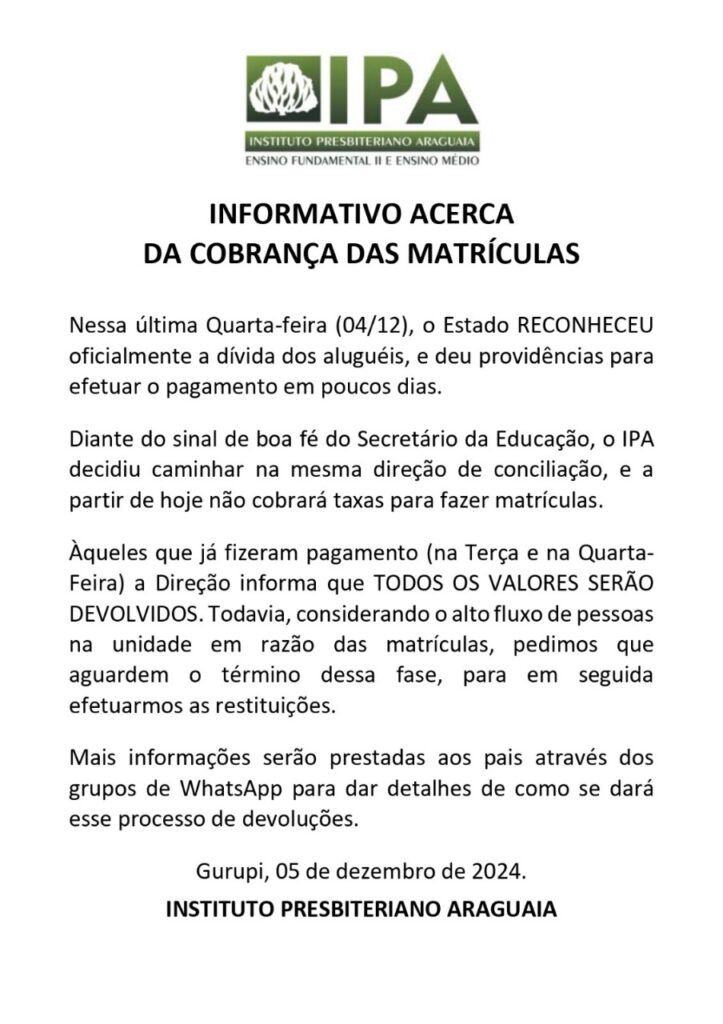 IPA
INSTITUTO PRESBITERIANO ARAGUAIA
ENSINO FUNDAMENTAL II E ENSINO MÉDIO

INFORMATIVO ACERCA
DA COBRANÇA DAS MATRÍCULAS

Nessa última Quarta-feira (04/12), o Estado RECONHECEU oficialmente a dívida dos aluguéis, e deu providências para efetuar o pagamento em poucos dias.

Diante do sinal de boa fé do Secretário da Educação, o IPA decidiu caminhar na mesma direção de conciliação, e a partir de hoje não cobrará taxas para fazer matrículas.

Àqueles que já fizeram pagamento (na Terça e na Quarta-Feira) a Direção informa que TODOS OS VALORES SERÃO DEVOLVIDOS. Todavia, considerando o alto fluxo de pessoas na unidade em razão das matrículas, pedimos que aguardem o término dessa fase, para em seguida efetuarmos as restituições.

Mais informações serão prestadas aos pais através dos grupos de WhatsApp para dar detalhes de como se dará esse processo de devoluções.

Gurupi, 05 de dezembro de 2024.
INSTITUTO PRESBITERIANO ARAGUAIA